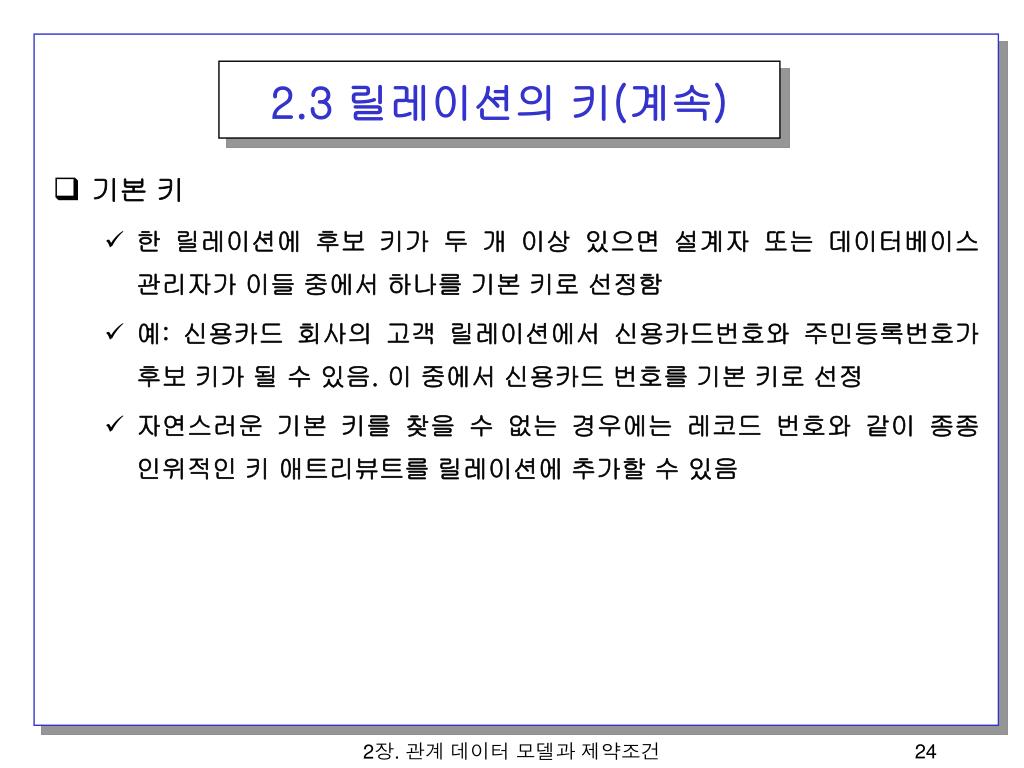 2.3 릴레이션의 키(계속)

❑ 기본 키

✓ 한 릴레이션에 후보 키가 두 개 이상 있으면 설계자 또는 데이터베이스 관리자가 이들 중에서 하나를 기본 키로 선정함

✓ 예: 신용카드 회사의 고객 릴레이션에서 신용카드번호와 주민등록번호가 후보 키가 될 수 있음. 이 중에서 신용카드 번호를 기본 키로 선정

✓ 자연스러운 기본 키를 찾을 수 없는 경우에는 레코드 번호와 같이 종종 인위적인 키 애트리뷰트를 릴레이션에 추가할 수 있음

2장. 관계 데이터 모델과 제약조건

24